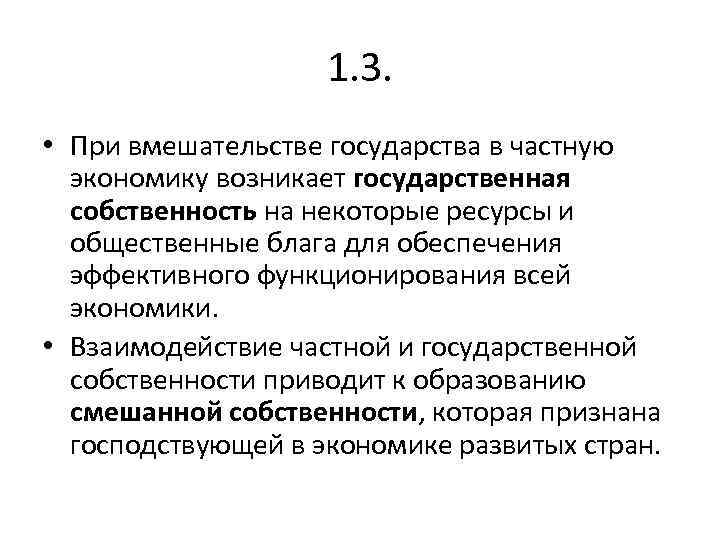 1.3.

• При вмешательстве государства в частную экономику возникает государственная собственность на некоторые ресурсы и общественные блага для обеспечения эффективного функционирования всей экономики.
• Взаимодействие частной и государственной собственности приводит к образованию смешанной собственности, которая признана господствующей в экономике развитых стран.